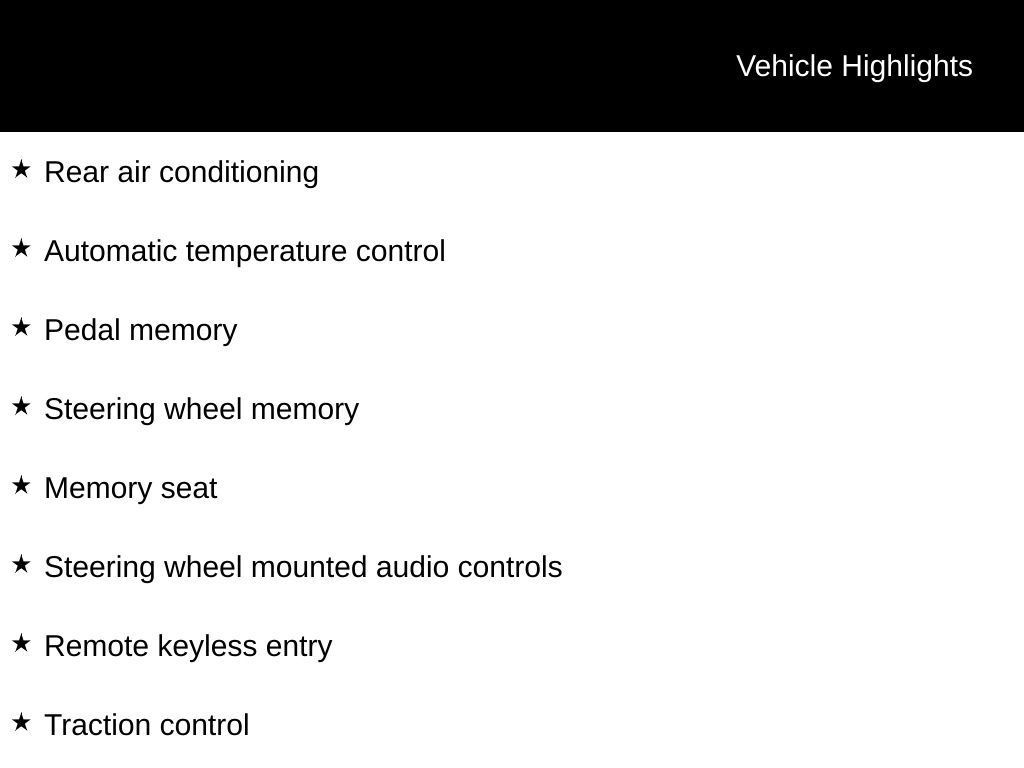 Vehicle Highlights

★ Rear air conditioning

★ Automatic temperature control

★ Pedal memory

★ Steering wheel memory

★ Memory seat

★ Steering wheel mounted audio controls

★ Remote keyless entry

★ Traction control